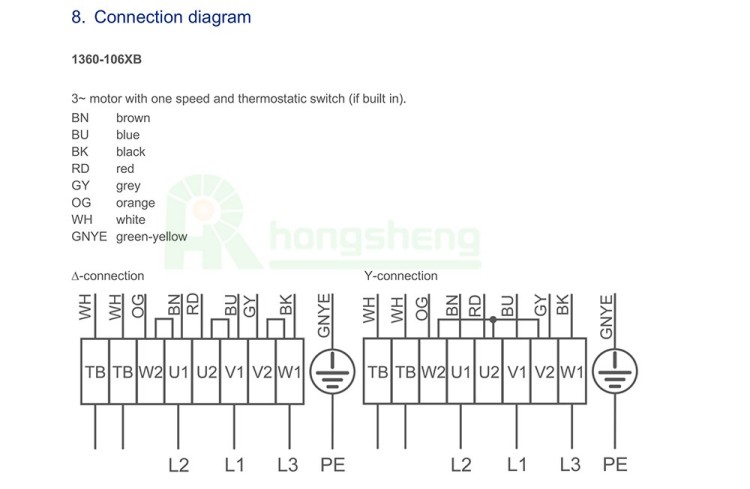 8. Connection diagram

1360-106XB

3~ motor with one speed and thermostatic switch (if built in).

BN brown
BU blue
BK black
RD red
GY grey
OG orange
WH white
GNYE green-yellow

hongsheng

Δ-connection

WH WH OG BN RD BU GY BK GNYE

TB TB W2 U1 U2 V1 V2 W1

L2 L1 L3 PE

Y-connection

WH WH OG BN RD BU GY BK GNYE

TB TB W2 U1 U2 V1 V2 W1

L2 L1 L3 PE